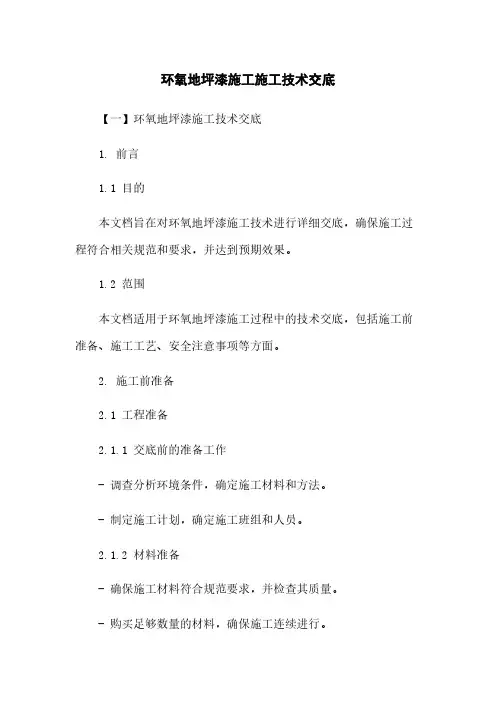 环氧地坪漆施工施工技术交底

【一】环氧地坪漆施工技术交底

1. 前言

1.1 目的

本文档旨在对环氧地坪漆施工技术进行详细交底，确保施工过程符合相关规范和要求，并达到预期效果。

1.2 范围

本文档适用于环氧地坪漆施工过程中的技术交底，包括施工前准备、施工工艺、安全注意事项等方面。

2. 施工前准备

2.1 工程准备

2.1.1 交底前的准备工作

- 调查分析环境条件，确定施工材料和方法。

- 制定施工计划，确定施工班组和人员。

2.1.2 材料准备

- 确保施工材料符合规范要求，并检查其质量。

- 购买足够数量的材料，确保施工连续进行。